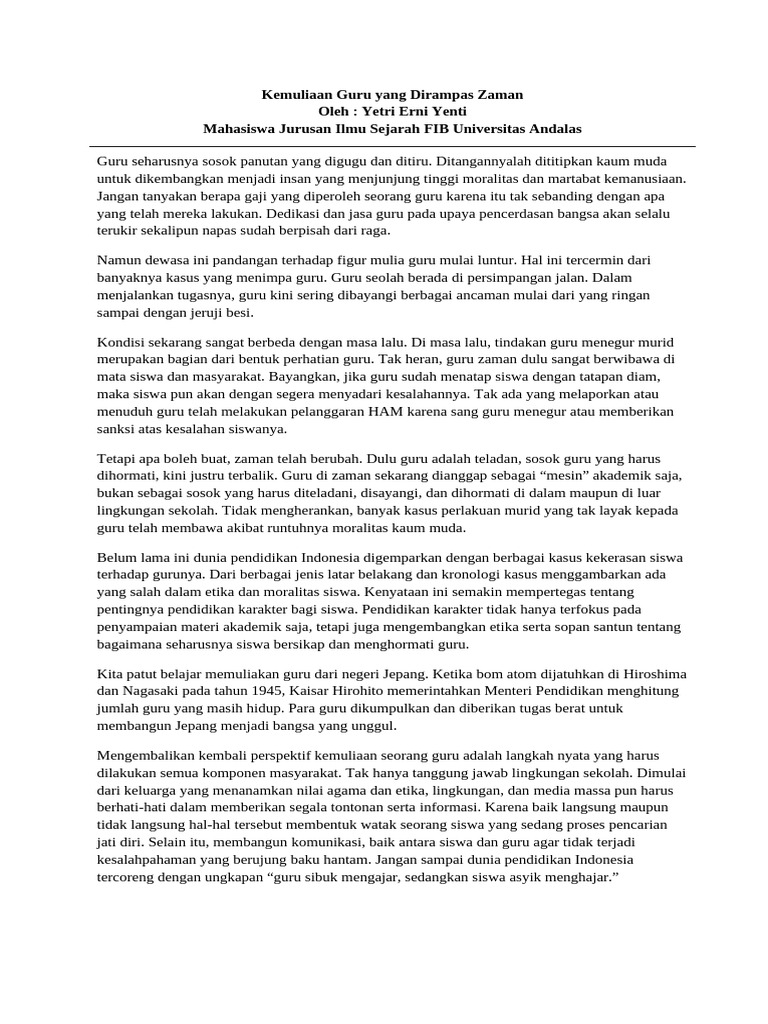 Kemuliaan Guru yang Dirampas Zaman
Oleh : Yetri Erni Yenti
Mahasiswa Jurusan Ilmu Sejarah FIB Universitas Andalas

Guru seharusnya sosok panutan yang digugu dan ditiru. Ditangannyalah dititipkan kaum muda untuk dikembangkan menjadi insan yang menjunjung tinggi moralitas dan martabat kemanusiaan. Jangan tanyakan berapa gaji yang diperoleh seorang guru karena itu tak sebanding dengan apa yang telah mereka lakukan. Dedikasi dan jasa guru pada upaya pencerdasan bangsa akan selalu terukir sekalipun napas sudah berpisah dari raga.

Namun dewasa ini pandangan terhadap figur mulia guru mulai luntur. Hal ini tercermin dari banyaknya kasus yang menimpa guru. Guru seolah berada di persimpangan jalan. Dalam menjalankan tugasnya, guru kini sering dibayangi berbagai ancaman mulai dari yang ringan sampai dengan jeruji besi.

Kondisi sekarang sangat berbeda dengan masa lalu. Di masa lalu, tindakan guru menegur murid merupakan bagian dari bentuk perhatian guru. Tak heran, guru zaman dulu sangat berwibawa di mata siswa dan masyarakat. Bayangkan, jika guru sudah menatap siswa dengan tatapan diam, maka siswa pun akan dengan segera menyadari kesalahannya. Tak ada yang melaporkan atau menuduh guru telah melakukan pelanggaran HAM karena sang guru menegur atau memberikan sanksi atas kesalahan siswanya.

Tetapi apa boleh buat, zaman telah berubah. Dulu guru adalah teladan, sosok guru yang harus dihormati, kini justru terbalik. Guru di zaman sekarang dianggap sebagai “mesin” akademik saja, bukan sebagai sosok yang harus diteladani, disayangi, dan dihormati di dalam maupun di luar lingkungan sekolah. Tidak mengherankan, banyak kasus perlakuan murid yang tak layak kepada guru telah membawa akibat runtuhnya moralitas kaum muda.

Belum lama ini dunia pendidikan Indonesia digemparkan dengan berbagai kasus kekerasan siswa terhadap gurunya. Dari berbagai jenis latar belakang dan kronologi kasus menggambarkan ada yang salah dalam etika dan moralitas siswa. Kenyataan ini semakin mempertegas tentang pentingnya pendidikan karakter bagi siswa. Pendidikan karakter tidak hanya terfokus pada penyampaian materi akademik saja, tetapi juga mengembangkan etika serta sopan santun tentang bagaimana seharusnya siswa bersikap dan menghormati guru.

Kita patut belajar memuliakan guru dari negeri Jepang. Ketika bom atom dijatuhkan di Hiroshima dan Nagasaki pada tahun 1945, Kaisar Hirohito memerintahkan Menteri Pendidikan menghitung jumlah guru yang masih hidup. Para guru dikumpulkan dan diberikan tugas berat untuk membangun Jepang menjadi bangsa yang unggul.

Mengembalikan kembali perspektif kemuliaan seorang guru adalah langkah nyata yang harus dilakukan semua komponen masyarakat. Tak hanya tanggung jawab lingkungan sekolah. Dimulai dari keluarga yang menanamkan nilai agama dan etika, lingkungan, dan media massa pun harus berhati-hati dalam memberikan segala tontonan serta informasi. Karena baik langsung maupun tidak langsung hal-hal tersebut membentuk watak seorang siswa yang sedang proses pencarian jati diri. Selain itu, membangun komunikasi, baik antara siswa dan guru agar tidak terjadi kesalahpahaman yang berujung baku hantam. Jangan sampai dunia pendidikan Indonesia tercoreng dengan ungkapan “guru sibuk mengajar, sedangkan siswa asyik menghajar.”